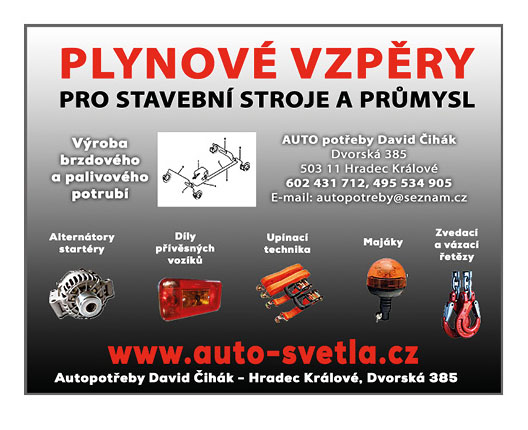 PLYNOVÉ VZPĚRY
PRO STAVEBNÍ STROJE A PRŮMYSL

Výroba
brzdového
a palivového
potrubí

AUTO potřeby David Čihák
Dvorská 385
503 11 Hradec Králové
602 431 712, 495 534 905
E-mail: autopotreby@seznam.cz

Alternátory
startéry

Díly
přívěsných
vozíků

Upínací
technika

Majáky

Zvedací
a vázací
řetězy

www.auto-svetla.cz
Autopotřeby David Čihák – Hradec Králové, Dvorská 385